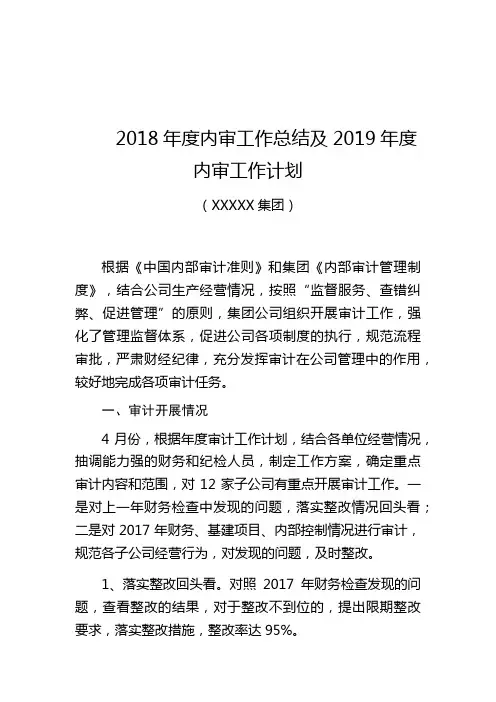 2018 年度内审工作总结及 2019 年度内审工作计划

（XXXXX 集团）

根据《中国内部审计准则》和集团《内部审计管理制度》，结合公司生产经营情况，按照“监督服务、查错纠弊、促进管理”的原则，集团公司组织开展审计工作，强化了管理监督体系，促进公司各项制度的执行，规范流程审批，严肃财经纪律，充分发挥审计在公司管理中的作用，较好地完成各项审计任务。

一、审计开展情况

4 月份，根据年度审计工作计划，结合各单位经营情况，抽调能力强的财务和纪检人员，制定工作方案，确定重点审计内容和范围，对 12 家子公司有重点开展审计工作。一是对上一年财务检查中发现的问题，落实整改情况回头看；二是对 2017 年财务、基建项目、内部控制情况进行审计，规范各子公司经营行为，对发现的问题，及时整改。

1、落实整改回头看。对照 2017 年财务检查发现的问题，查看整改的结果，对于整改不到位的，提出限期整改要求，落实整改措施，整改率达 95%。